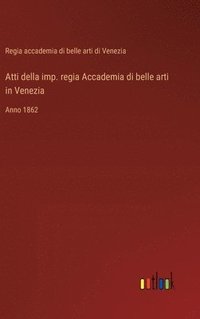 Regia accademia di belle arti di Venezia

Atti della imp. regia Accademia di belle arti in Venezia

Anno 1862

outlook